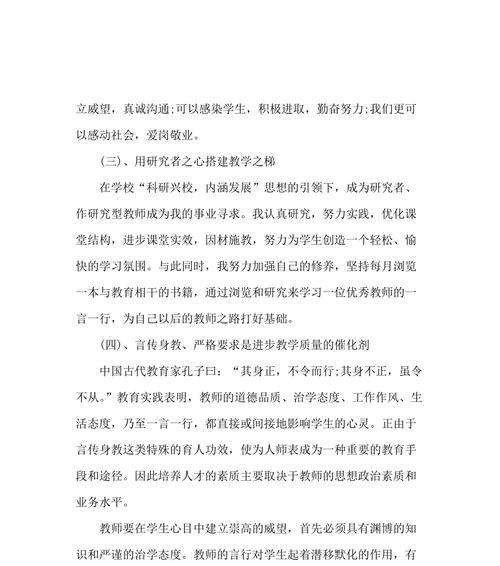 立威望，真诚沟通;可以感染学生，积极进取，勤奋努力;我们更可以感动社会，爱岗敬业。

(三)、用研究者之心搭建教学之梯

在学校“科研兴校，内涵发展”思想的引领下，成为研究者、作研究型教师成为我的事业寻求。我认真研究，努力实践，优化课堂结构，进步课堂实效，因材施教，努力为学生创造一个轻松、愉快的学习氛围。与此同时，我努力加强自己的修养，坚持每月浏览一本与教育相干的书籍，通过浏览和研究来学习一位优秀教师的一言一行，为自己以后的教师之路打好基础。

(四)、言传身教、严格要求是进步教学质量的催化剂

中国古代教育家孔子曰：“其身正，不令而行;其身不正，虽令不从。”教育实践表明，教师的道德品质、治学态度、工作作风、生活态度，乃至一言一行，都直接或间接地影响学生的心灵。正由于言传身教这类特殊的育人功效，使为人师表成为一种重要的教育手段和途径。因此培养人才的素质主要取决于教师的思想政治素质和业务水平。

教师要在学生心目中建立崇高的威望，首先必须具有渊博的知识和严谨的治学态度。教师的言行对学生起着潜移默化的作用，有